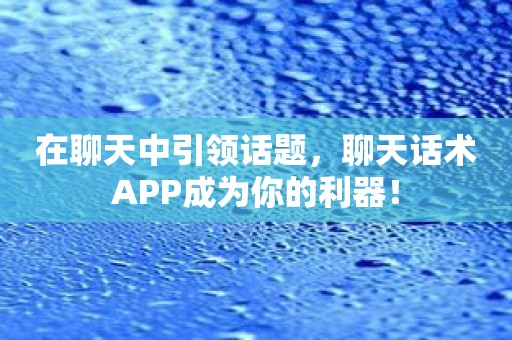 在聊天中引领话题，聊天话术APP成为你的利器！